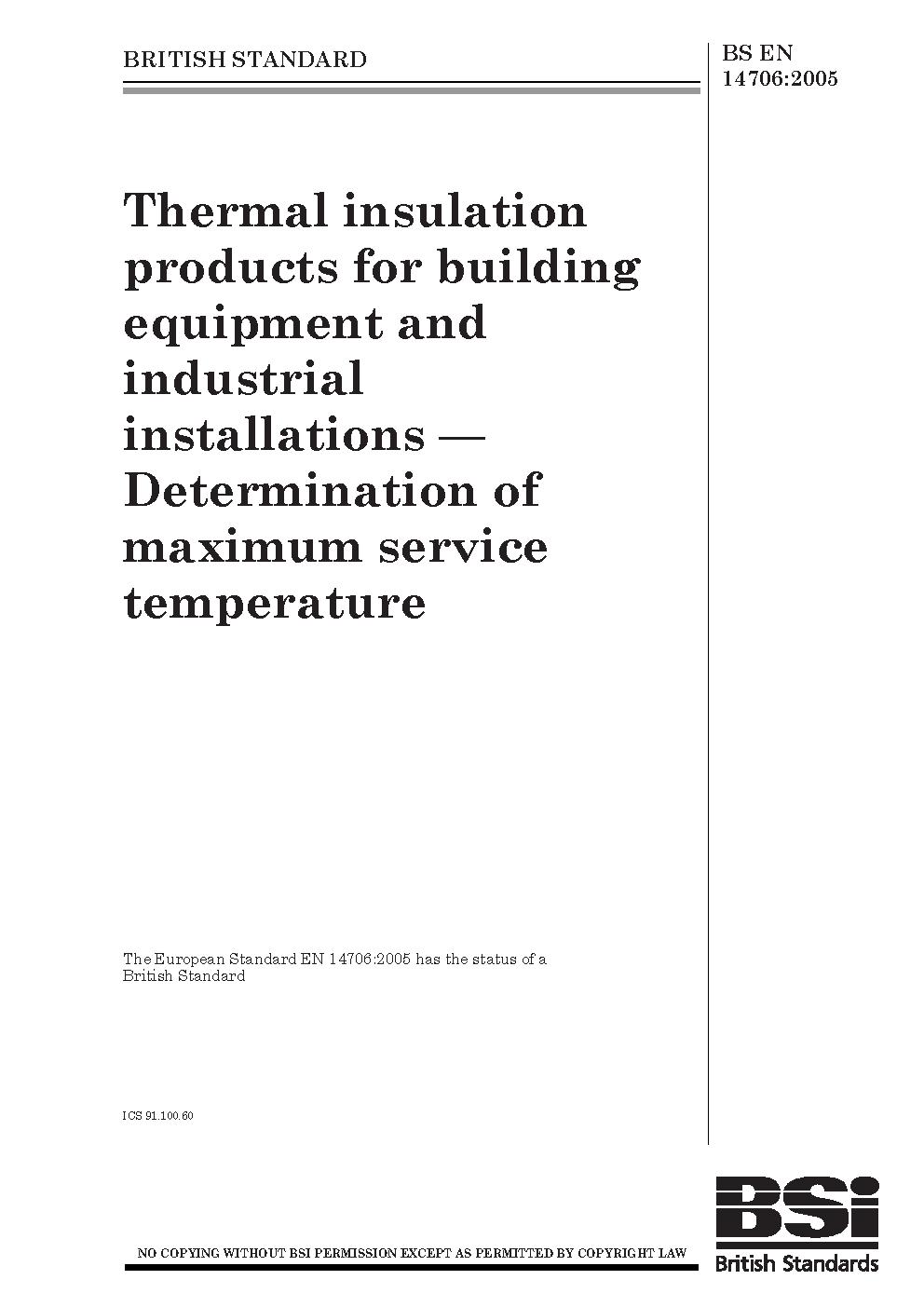 BRITISH STANDARD

BS EN
14706:2005

Thermal insulation products for building equipment and industrial installations — Determination of maximum service temperature

The European Standard EN 14706:2005 has the status of a British Standard

ICS 91.100.60

NO COPYING WITHOUT BSI PERMISSION EXCEPT AS PERMITTED BY COPYRIGHT LAW

BSi
British Standards